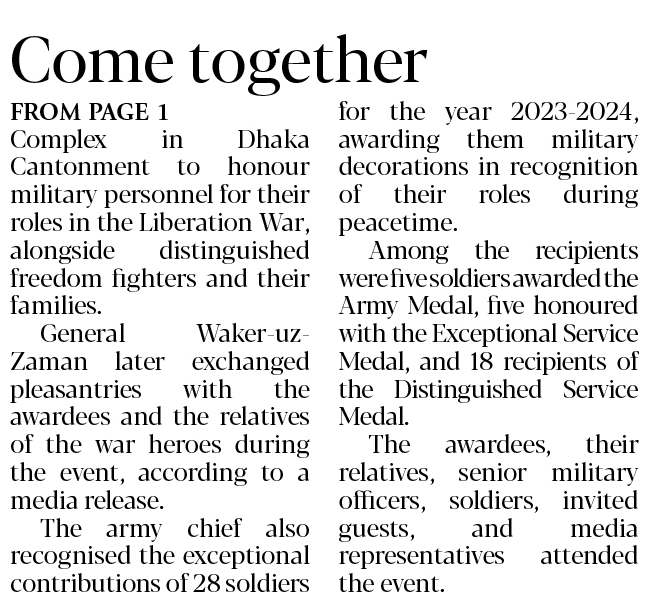 Come together

FROM PAGE 1

Complex in Dhaka Cantonment to honour military personnel for their roles in the Liberation War, alongside distinguished freedom fighters and their families.

General Waker-uz-Zaman later exchanged pleasantries with the awardees and the relatives of the war heroes during the event, according to a media release.

The army chief also recognised the exceptional contributions of 28 soldiers for the year 2023-2024, awarding them military decorations in recognition of their roles during peacetime.

Among the recipients were five soldiers awarded the Army Medal, five honoured with the Exceptional Service Medal, and 18 recipients of the Distinguished Service Medal.

The awardees, their relatives, senior military officers, soldiers, invited guests, and media representatives attended the event.